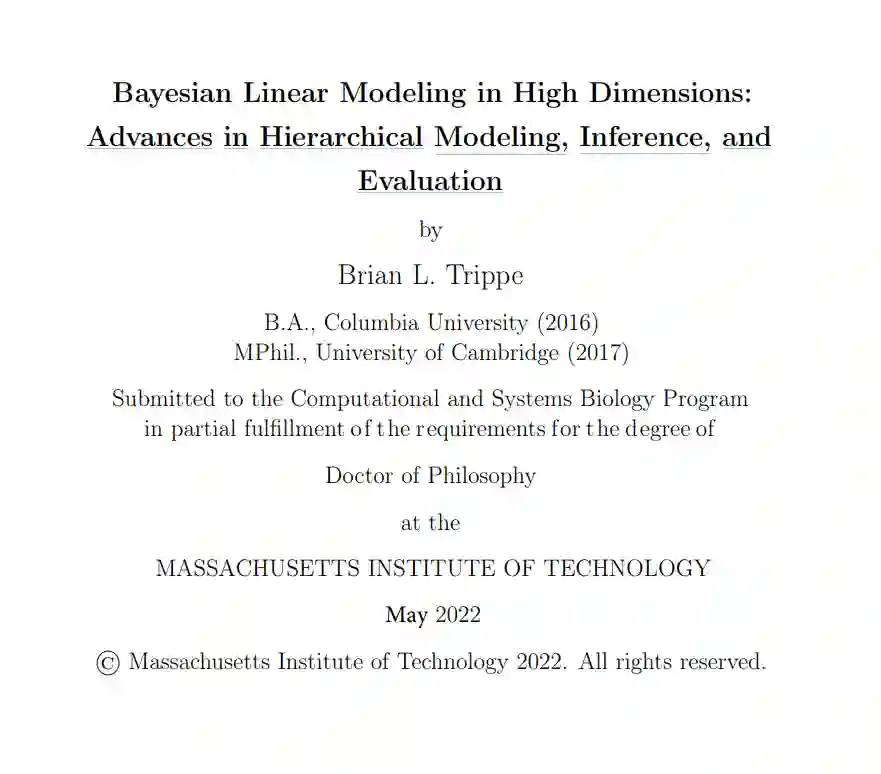 Bayesian Linear Modeling in High Dimensions: Advances in Hierarchical Modeling, Inference, and Evaluation

by

Brian L. Trippe

B.A., Columbia University (2016)
MPhil., University of Cambridge (2017)

Submitted to the Computational and Systems Biology Program in partial fulfillment of the requirements for the degree of

Doctor of Philosophy

at the

MASSACHUSETTS INSTITUTE OF TECHNOLOGY

May 2022

© Massachusetts Institute of Technology 2022. All rights reserved.